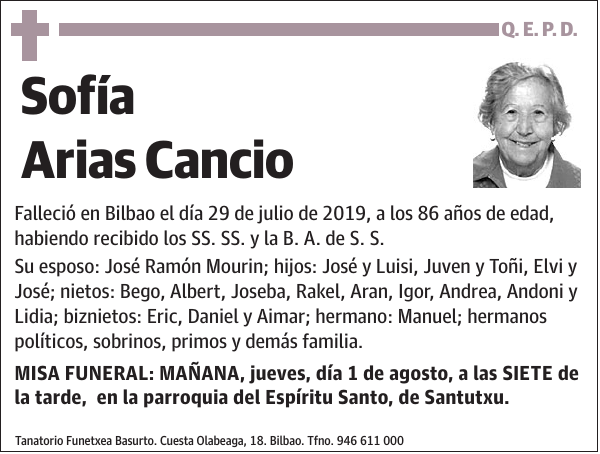 Q. E. P. D.

Sofía
Arias Cancio

Falleció en Bilbao el día 29 de julio de 2019, a los 86 años de edad, habiendo recibido los SS. SS. y la B. A. de S. S.

Su esposo: José Ramón Mourin; hijos: José y Luisi, Juven y Toñi, Elvi y José; nietos: Bego, Albert, Joseba, Rakel, Aran, Igor, Andrea, Andoni y Lidia; biznietos: Eric, Daniel y Aimar; hermano: Manuel; hermanos políticos, sobrinos, primos y demás familia.

MISA FUNERAL: MAÑANA, jueves, día 1 de agosto, a las SIETE de la tarde, en la parroquia del Espíritu Santo, de Santutxu.

Tanatorio Funetxea Basurto. Cuesta Olabeaga, 18. Bilbao. Tfno. 946 611 000